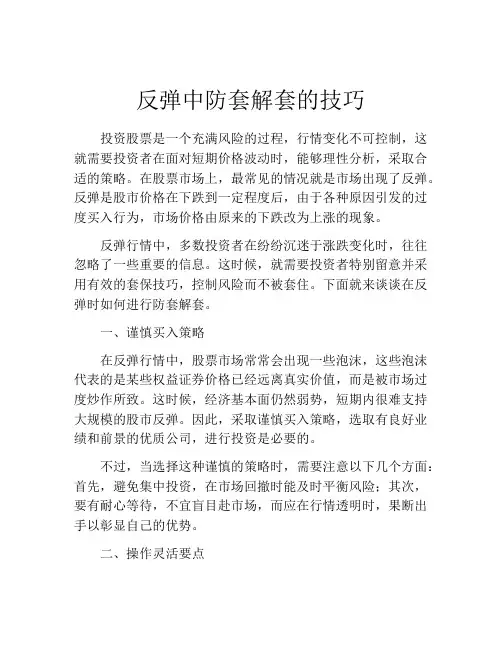 反弹中防套解套的技巧

投资股票是一个充满风险的过程，行情变化不可控制，这就需要投资者在面对短期价格波动时，能够理性分析，采取合适的策略。在股票市场上，最常见的情况就是市场出现了反弹。反弹是股市价格在下跌到一定程度后，由于各种原因引发的过度买入行为，市场价格由原来的下跌改为上涨的现象。

反弹行情中，多数投资者在纷纷沉迷于涨跌变化时，往往忽略了一些重要的信息。这时候，就需要投资者特别留意并采用有效的套保技巧，控制风险而不被套住。下面就来谈谈在反弹时如何进行防套解套。

一、谨慎买入策略

在反弹行情中，股票市场常常会出现一些泡沫，这些泡沫代表的是某些权益证券价格已经远离真实价值，而是被市场过度炒作所致。这时候，经济基本面仍然弱势，短期内很难支持大规模的股市反弹。因此，采取谨慎买入策略，选取有良好业绩和前景的优质公司，进行投资是必要的。

不过，当选择这种谨慎的策略时，需要注意以下几个方面：首先，避免集中投资，在市场回撤时能及时平衡风险；其次，要有耐心等待，不宜盲目赴市场，而应在行情透明时，果断出手以彰显自己的优势。

二、操作灵活要点